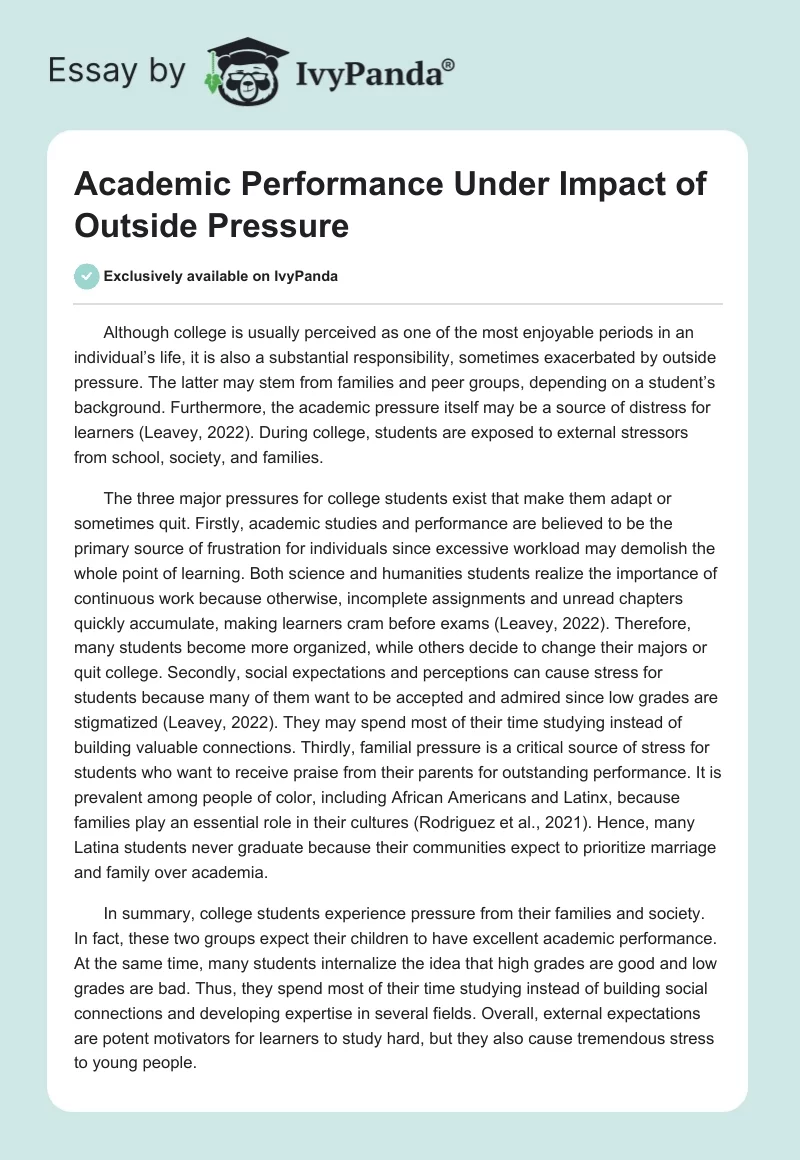 Essay by IvyPanda®

Academic Performance Under Impact of Outside Pressure

Exclusively available on IvyPanda

Although college is usually perceived as one of the most enjoyable periods in an individual's life, it is also a substantial responsibility, sometimes exacerbated by outside pressure. The latter may stem from families and peer groups, depending on a student's background. Furthermore, the academic pressure itself may be a source of distress for learners (Leavey, 2022). During college, students are exposed to external stressors from school, society, and families.

The three major pressures for college students exist that make them adapt or sometimes quit. Firstly, academic studies and performance are believed to be the primary source of frustration for individuals since excessive workload may demolish the whole point of learning. Both science and humanities students realize the importance of continuous work because otherwise, incomplete assignments and unread chapters quickly accumulate, making learners cram before exams (Leavey, 2022). Therefore, many students become more organized, while others decide to change their majors or quit college. Secondly, social expectations and perceptions can cause stress for students because many of them want to be accepted and admired since low grades are stigmatized (Leavey, 2022). They may spend most of their time studying instead of building valuable connections. Thirdly, familial pressure is a critical source of stress for students who want to receive praise from their parents for outstanding performance. It is prevalent among people of color, including African Americans and Latinx, because families play an essential role in their cultures (Rodriguez et al., 2021). Hence, many Latina students never graduate because their communities expect to prioritize marriage and family over academia.

In summary, college students experience pressure from their families and society. In fact, these two groups expect their children to have excellent academic performance. At the same time, many students internalize the idea that high grades are good and low grades are bad. Thus, they spend most of their time studying instead of building social connections and developing expertise in several fields. Overall, external expectations are potent motivators for learners to study hard, but they also cause tremendous stress to young people.